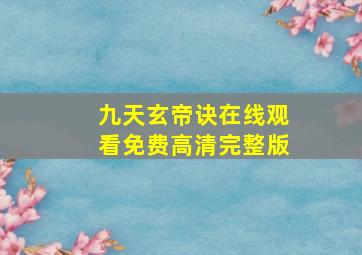 九天玄帝诀在线观看免费高清完整版